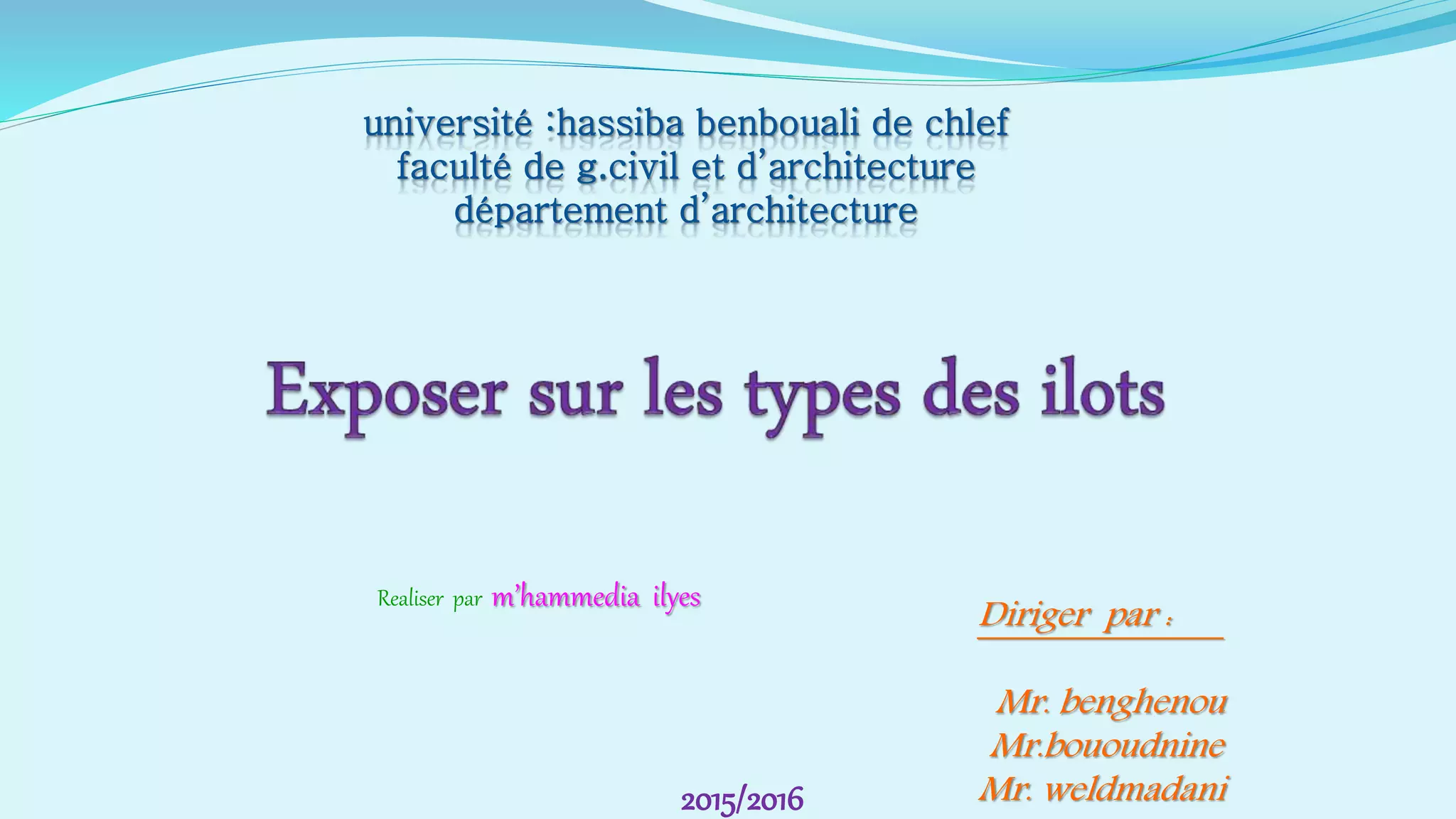 université :hassiba benbouali de chlef
faculté de g.civil et d'architecture
département d'architecture

Exposer sur les types des ilots

Realiser par m'hammedia ilyes

Diriger par :

Mr. benghenou
Mr.bououdnine
Mr. weldmadani

2015/2016